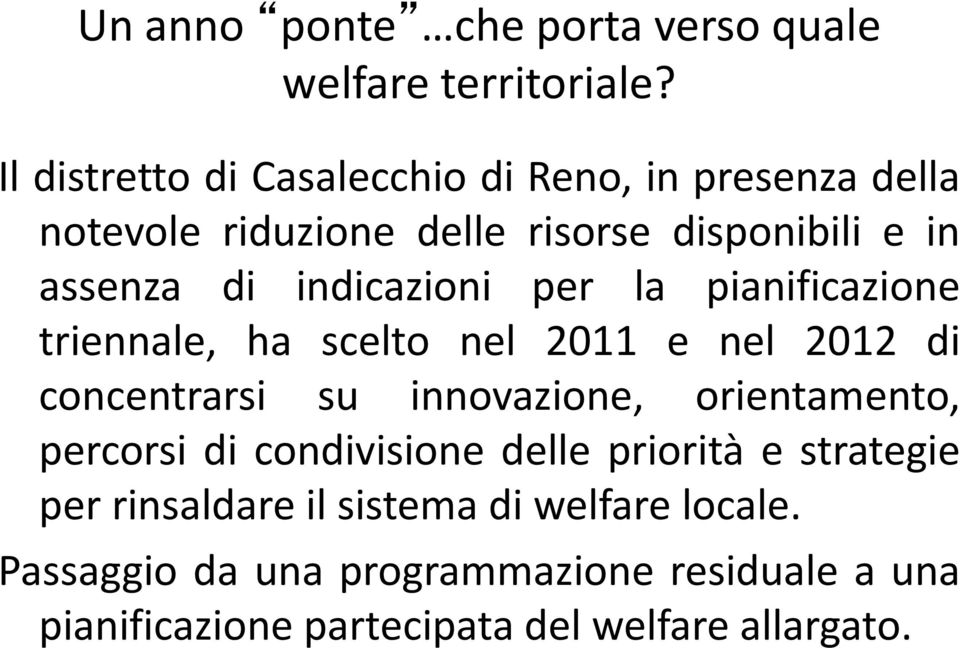 Un anno “ponte”…che porta verso quale welfare territoriale?

Il distretto di Casalecchio di Reno, in presenza della notevole riduzione delle risorse disponibili e in assenza di indicazioni per la pianificazione triennale, ha scelto nel 2011 e nel 2012 di concentrarsi su innovazione, orientamento, percorsi di condivisione delle priorità e strategie per rinsaldare il sistema di welfare locale.

Passaggio da una programmazione residuale a una pianificazione partecipata del welfare allargato.